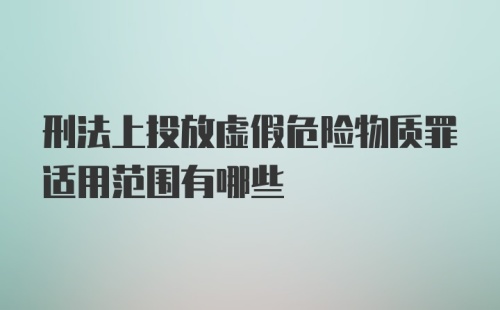 刑法上投放虚假危险物质罪适用范围有哪些